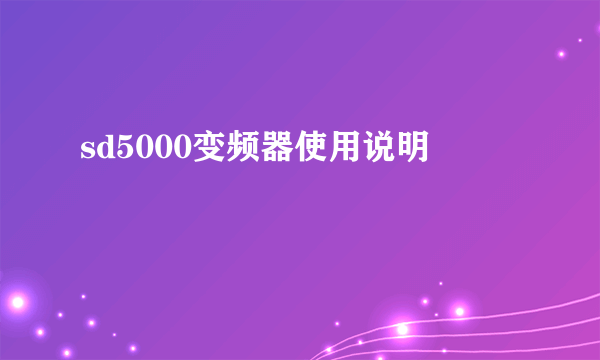 sd5000变频器使用说明